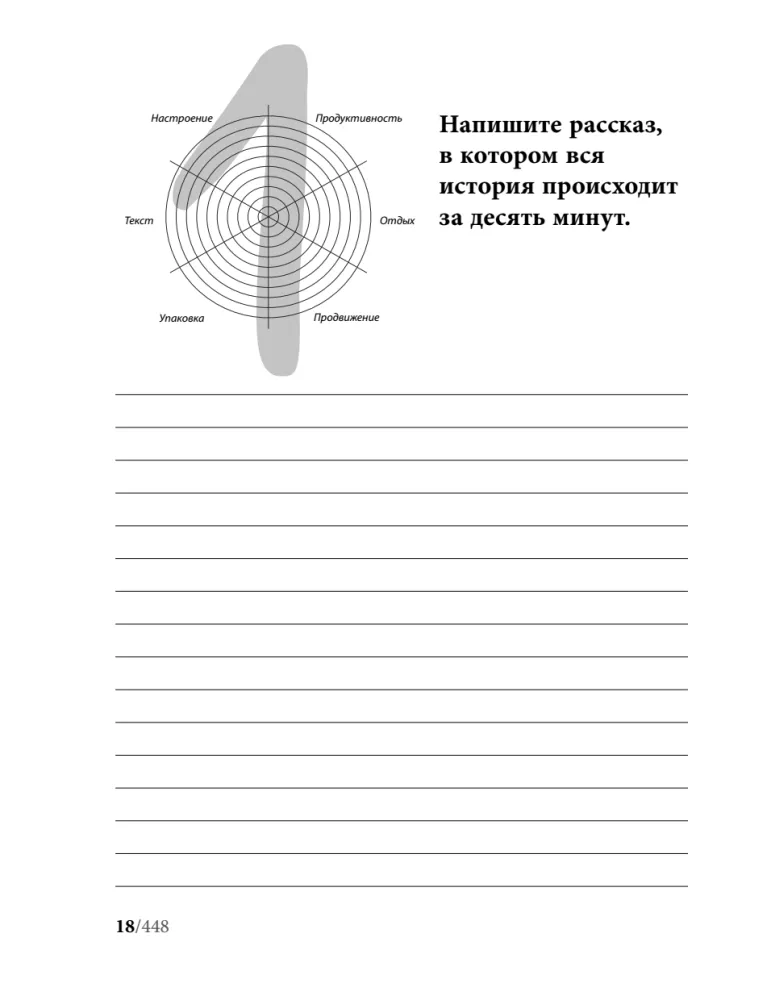 1

Настроение

Продуктивность

Текст

Отдых

Упаковка

Продвижение

Напишите рассказ, в котором вся история происходит за десять минут.

18/448